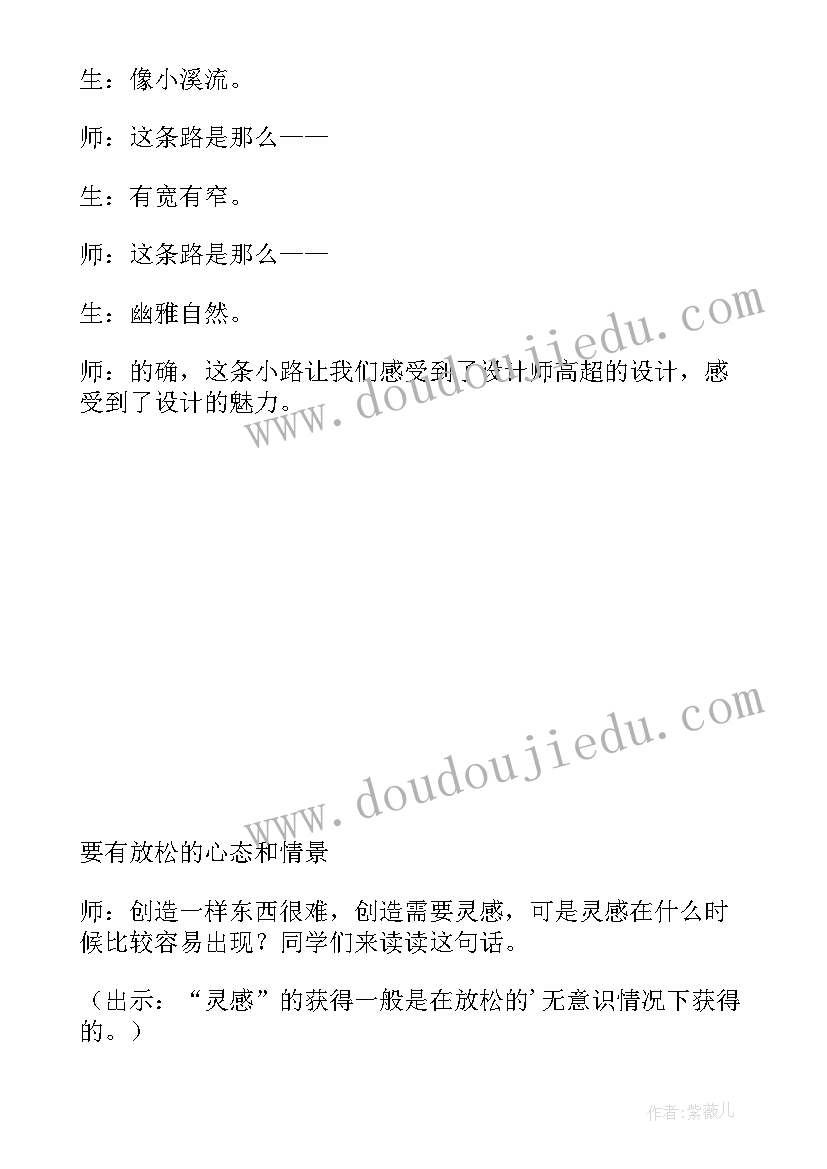 生：像小溪流。

师：这条路是那么——

生：有宽有窄。

师：这条路是那么——

生：幽雅自然。

师：的确，这条小路让我们感受到了设计师高超的设计，感受到了设计的魅力。

www.doudoujiedu.com

www.doudoujiedu.com

要有放松的心态和情景

师：创造一样东西很难，创造需要灵感，可是灵感在什么时候比较容易出现？同学们来读读这句话。

（出示：“灵感”的获得一般是在放松的'无意识情况下获得的。）

作者：紫薇儿